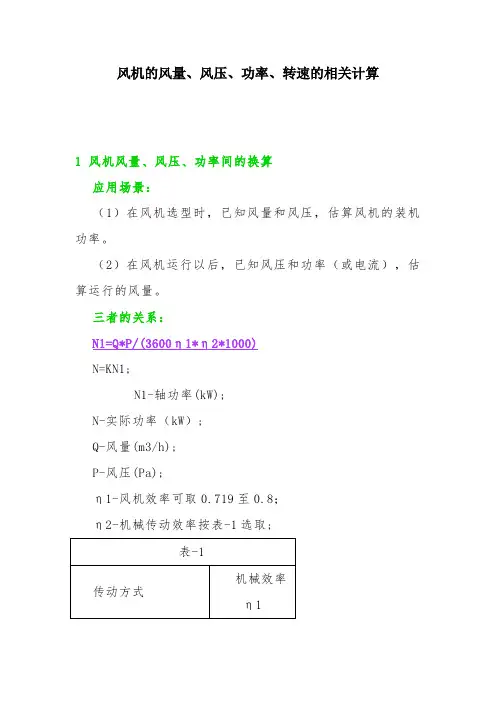 风机的风量、风压、功率、转速的相关计算

1 风机风量、风压、功率间的换算

应用场景：

（1）在风机选型时，已知风量和风压，估算风机的装机功率。

（2）在风机运行以后，已知风压和功率（或电流），估算运行的风量。

三者的关系：

N1=Q*P/(3600η1*η2*1000)

N=KN1;

N1-轴功率(kW);

N-实际功率（kW）；

Q-风量(m3/h);

P-风压(Pa);

η1-风机效率可取 0.719 至 0.8;

η2-机械传动效率按表-1 选取；

| 表-1 | |
|---|---|
| 传动方式 | 机械效率 η1 |